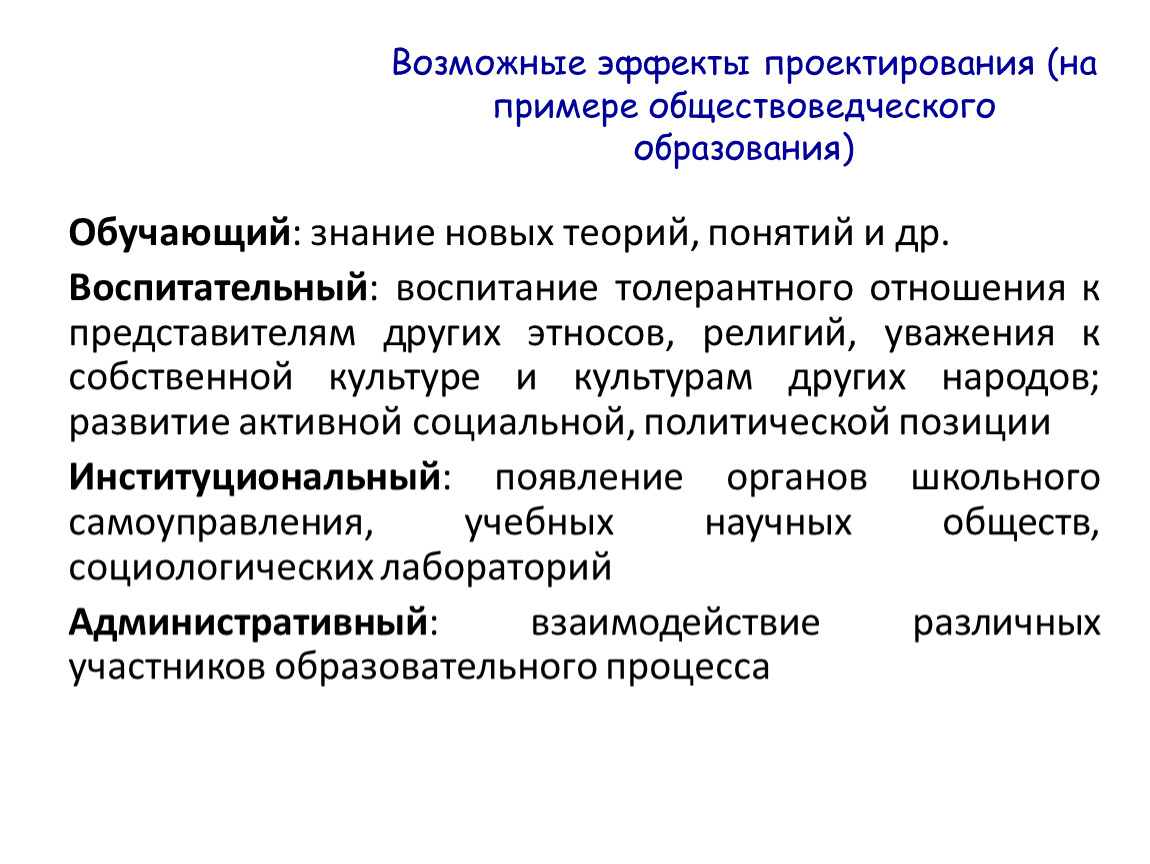 Возможные эффекты проектирования (на примере обществоведческого образования)

Обучающий: знание новых теорий, понятий и др.

Воспитательный: воспитание толерантного отношения к представителям других этносов, религий, уважения к собственной культуре и культурам других народов; развитие активной социальной, политической позиции

Институциональный: появление органов школьного самоуправления, учебных научных обществ, социологических лабораторий

Административный: взаимодействие различных участников образовательного процесса